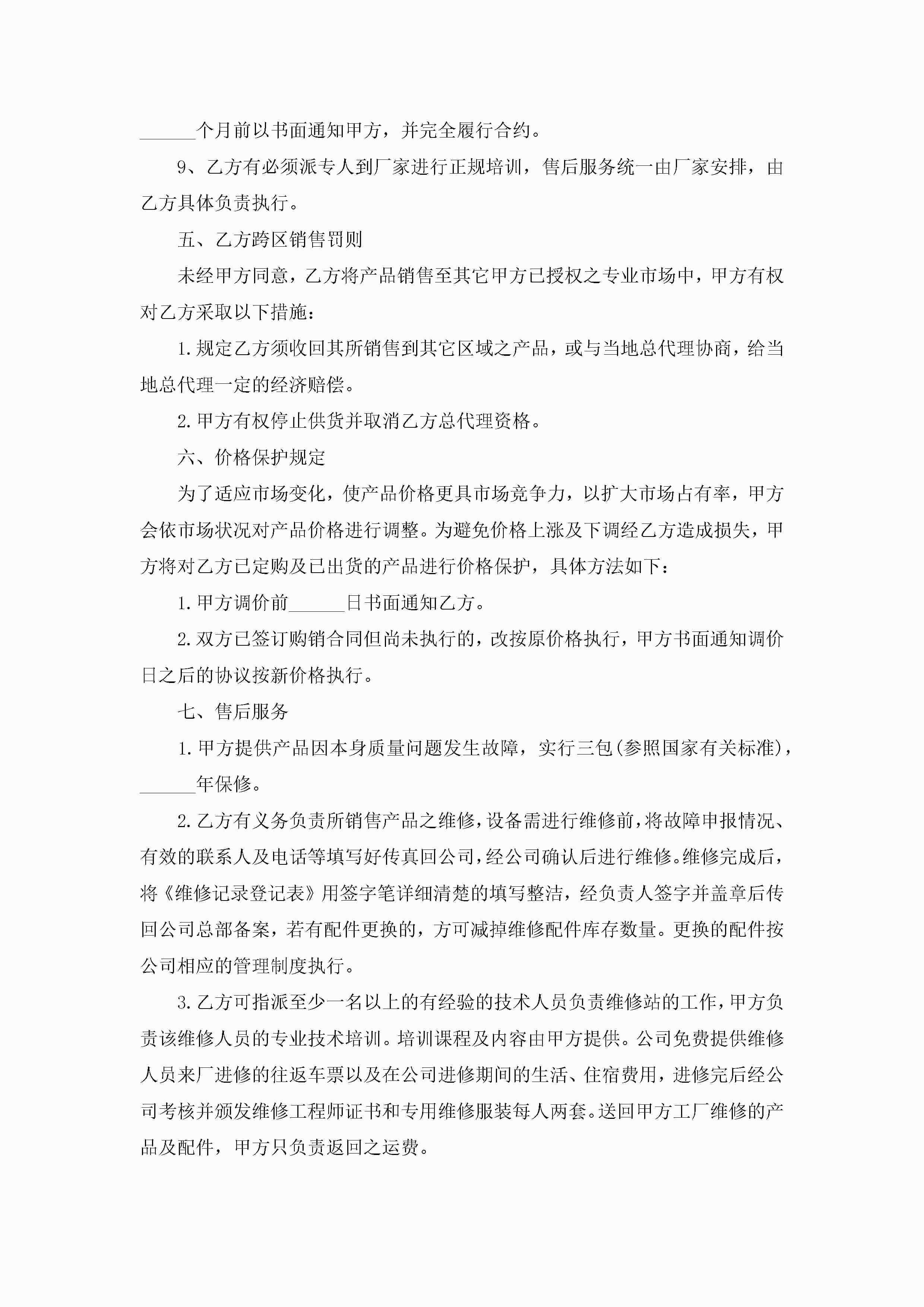 ______个月前以书面通知甲方，并完全履行合约。

9、乙方有必须派专人到厂家进行正规培训，售后服务统一由厂家安排，由乙方具体负责执行。

五、乙方跨区销售罚则

未经甲方同意，乙方将产品销售至其它甲方已授权之专业市场中，甲方有权对乙方采取以下措施：

1.规定乙方须收回其所销售到其它区域之产品，或与当地总代理协商，给当地总代理一定的经济赔偿。

2.甲方有权停止供货并取消乙方总代理资格。

六、价格保护规定

为了适应市场变化，使产品价格更具市场竞争力，以扩大市场占有率，甲方会依市场状况对产品价格进行调整。为避免价格上涨及下调经乙方造成损失，甲方将对乙方已定购及已出货的产品进行价格保护，具体方法如下：

1.甲方调价前______日书面通知乙方。

2.双方已签订购销合同但尚未执行的，改按原价格执行，甲方书面通知调价日之后的协议按新价格执行。

七、售后服务

1.甲方提供产品因本身质量问题发生故障，实行三包(参照国家有关标准)，______年保修。

2.乙方有义务负责所销售产品之维修，设备需进行维修前，将故障申报情况、有效的联系人及电话等填写好传真回公司，经公司确认后进行维修。维修完成后，将《维修记录登记表》用签字笔详细清楚的填写整洁，经负责人签字并盖章后传回公司总部备案，若有配件更换的，方可减掉维修配件库存数量。更换的配件按公司相应的管理制度执行。

3.乙方可指派至少一名以上的有经验的技术人员负责维修站的工作，甲方负责该维修人员的专业技术培训。培训课程及内容由甲方提供。公司免费提供维修人员来厂进修的往返车票以及在公司进修期间的生活、住宿费用，进修完后经公司考核并颁发维修工程师证书和专用维修服装每人两套。送回甲方工厂维修的产品及配件，甲方只负责返回之运费。